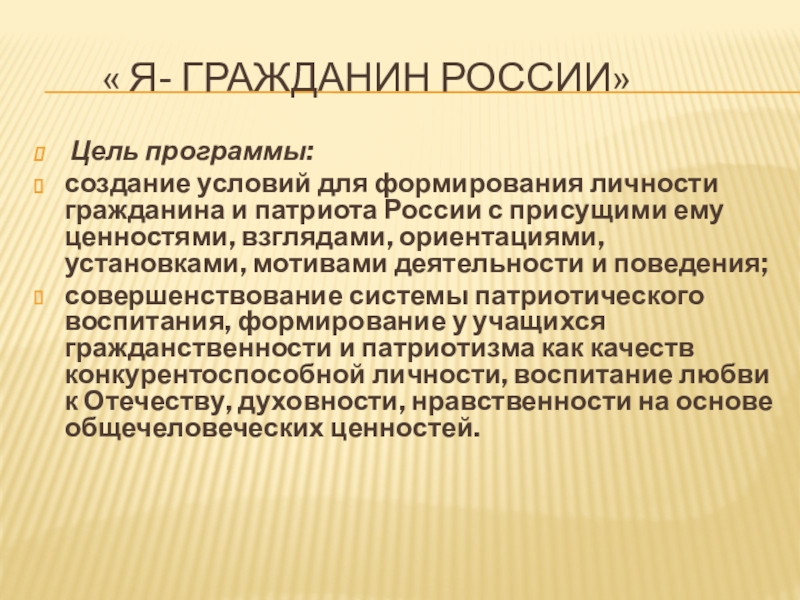 « Я- ГРАЖДАНИН РОССИИ»

Цель программы:

создание условий для формирования личности гражданина и патриота России с присущими ему ценностями, взглядами, ориентациями, установками, мотивами деятельности и поведения;

совершенствование системы патриотического воспитания, формирование у учащихся гражданственности и патриотизма как качеств конкурентоспособной личности, воспитание любви к Отечеству, духовности, нравственности на основе общечеловеческих ценностей.